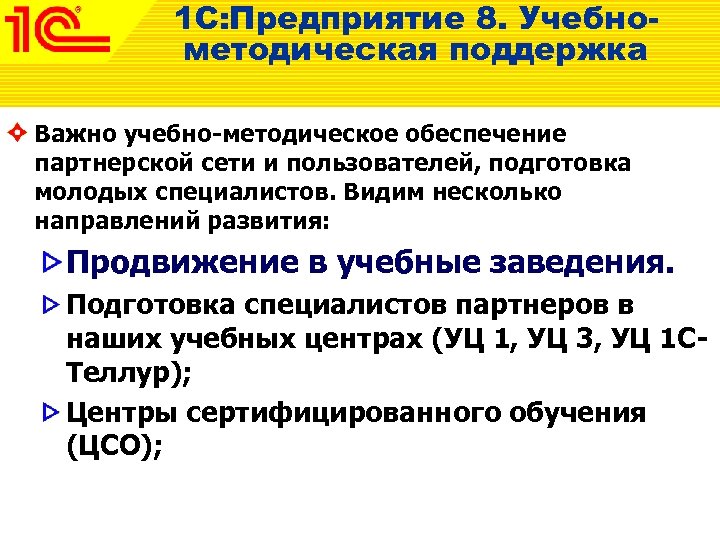 1С

1С:Предприятие 8. Учебно-методическая поддержка

Важно учебно-методическое обеспечение партнерской сети и пользователей, подготовка молодых специалистов. Видим несколько направлений развития:

Продвижение в учебные заведения.

Подготовка специалистов партнеров в наших учебных центрах (УЦ 1, УЦ 3, УЦ 1С-Теллур);

Центры сертифицированного обучения (ЦСО);